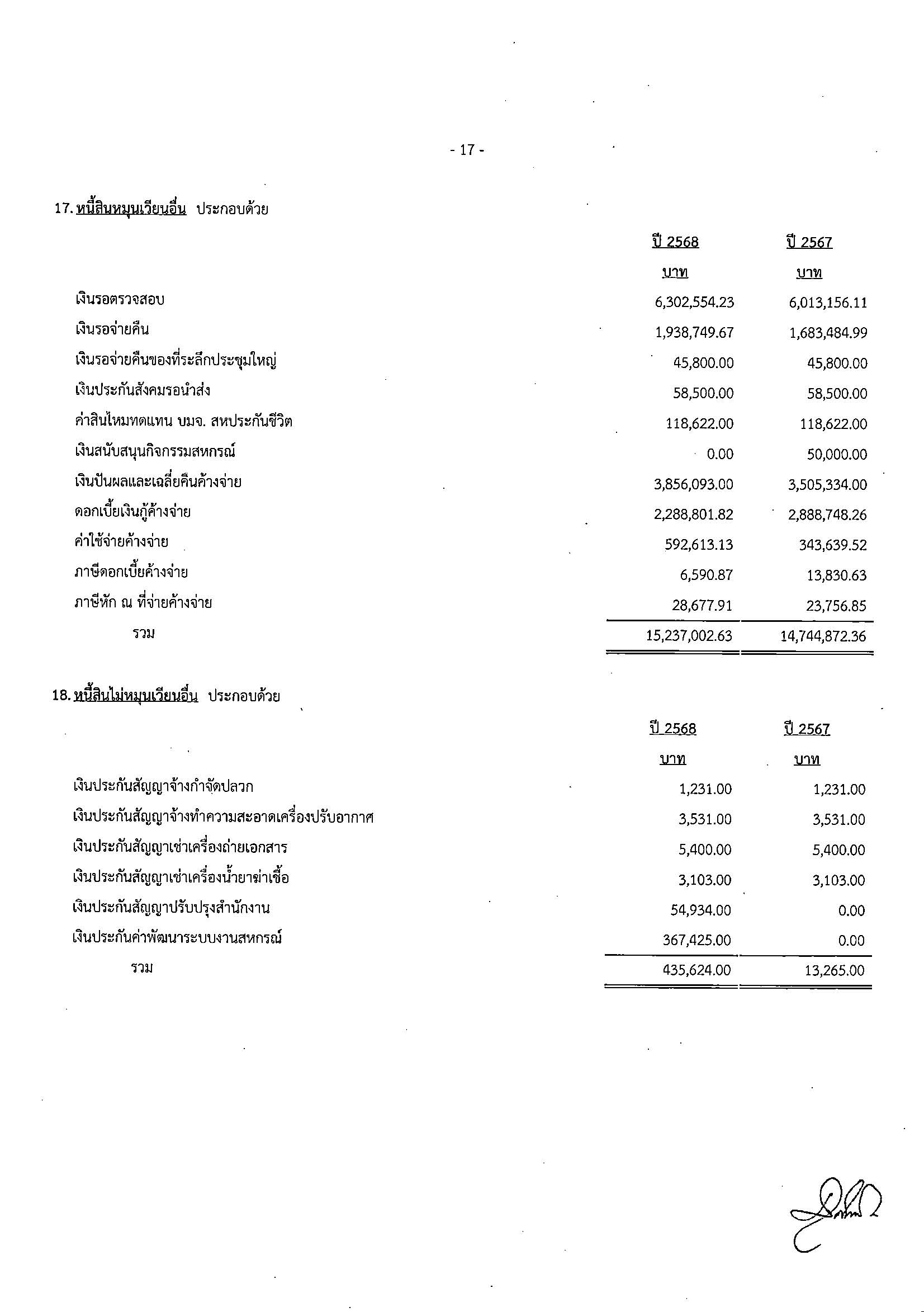 - 17 -

17. หนี้สินหมุนเวียนอื่น ประกอบด้วย

| | ปี 2568 | ปี 2567 |
|---|---|---|
| | บาท | บาท |
| เงินรอตรวจสอบ | 6,302,554.23 | 6,013,156.11 |
| เงินรอจ่ายคืน | 1,938,749.67 | 1,683,484.99 |
| เงินรอจ่ายคืนของที่ระลึกประชุมใหญ่ | 45,800.00 | 45,800.00 |
| เงินประกันสังคมรอนำส่ง | 58,500.00 | 58,500.00 |
| ค่าสินไหมทดแทน บมจ. สหประกันชีวิต | 118,622.00 | 118,622.00 |
| เงินสนับสนุนกิจกรรมสหกรณ์ | 0.00 | 50,000.00 |
| เงินปันผลและเฉลี่ยคืนค้างจ่าย | 3,856,093.00 | 3,505,334.00 |
| ดอกเบี้ยเงินกู้ค้างจ่าย | 2,288,801.82 | 2,888,748.26 |
| ค่าใช้จ่ายค้างจ่าย | 592,613.13 | 343,639.52 |
| ภาษีดอกเบี้ยค้างจ่าย | 6,590.87 | 13,830.63 |
| ภาษีหัก ณ ที่จ่ายค้างจ่าย | 28,677.91 | 23,756.85 |
| รวม | 15,237,002.63 | 14,744,872.36 |

18. หนี้สินไม่หมุนเวียนอื่น ประกอบด้วย

| | ปี 2568 | ปี 2567 |
|---|---|---|
| | บาท | บาท |
| เงินประกันสัญญาจ้างกำจัดปลวก | 1,231.00 | 1,231.00 |
| เงินประกันสัญญาจ้างทำความสะอาดเครื่องปรับอากาศ | 3,531.00 | 3,531.00 |
| เงินประกันสัญญาเช่าเครื่องถ่ายเอกสาร | 5,400.00 | 5,400.00 |
| เงินประกันสัญญาเช่าเครื่องน้ำยาฆ่าเชื้อ | 3,103.00 | 3,103.00 |
| เงินประกันสัญญาปรับปรุงสำนักงาน | 54,934.00 | 0.00 |
| เงินประกันค่าพัฒนาระบบงานสหกรณ์ | 367,425.00 | 0.00 |
| รวม | 435,624.00 | 13,265.00 |